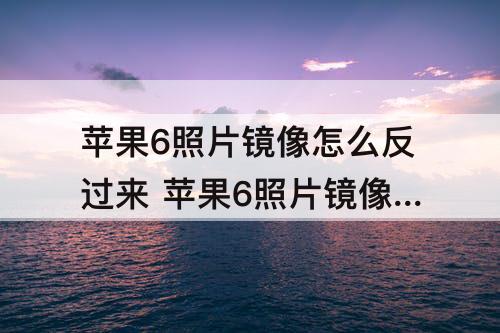 苹果6照片镜像怎么反过来 苹果6照片镜像...